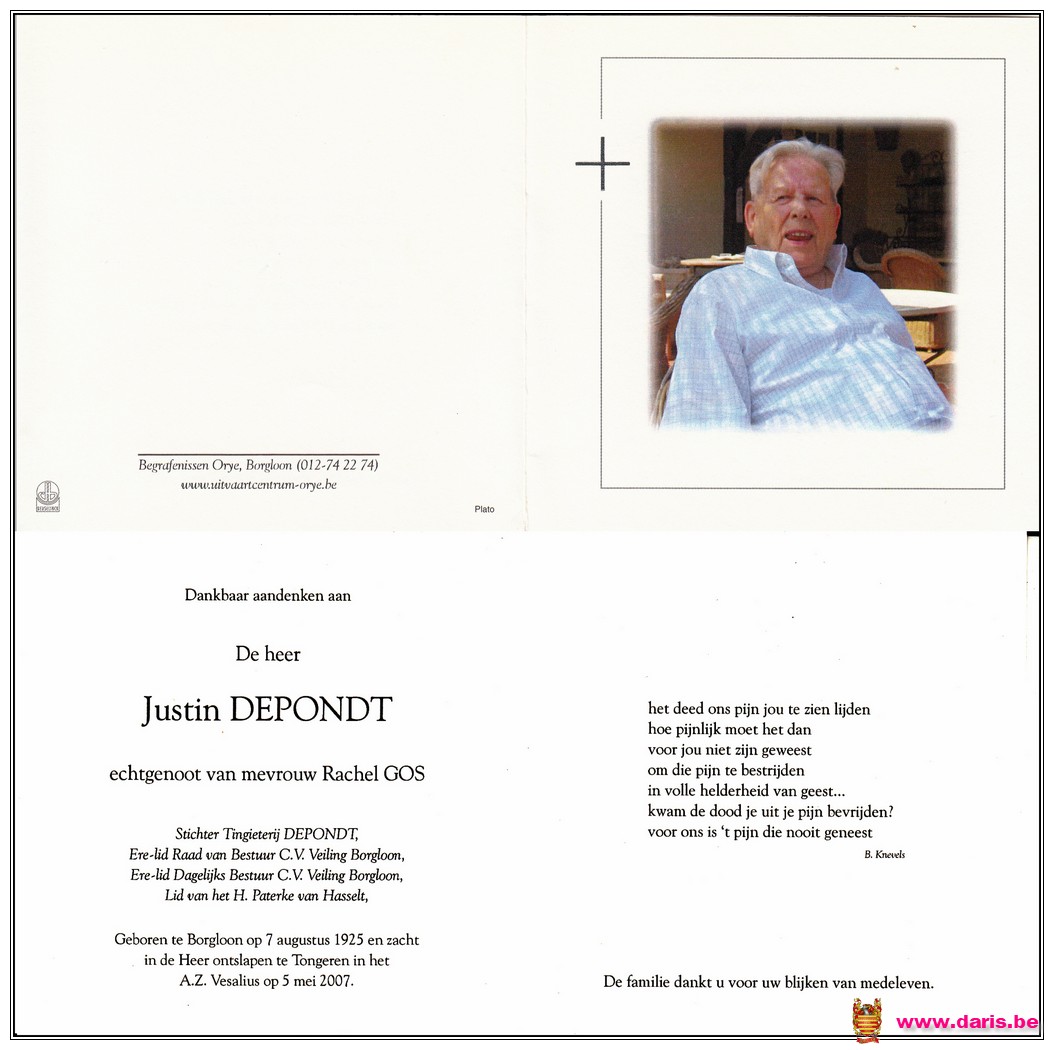 Begrafenissen Orye, Borgloon (012-74 22 74)
www.uitvaartcentrum-orye.be

Plato

Dankbaar aandenken aan

De heer

Justin DEPONDT

echtgenoot van mevrouw Rachel GOS

Stichter Tingieterij DEPONDT,
Ere-lid Raad van Bestuur C.V. Veiling Borgloon,
Ere-lid Dagelijks Bestuur C.V. Veiling Borgloon,
Lid van het H. Paterke van Hasselt,

Geboren te Borgloon op 7 augustus 1925 en zacht in de Heer ontslapen te Tongeren in het A.Z. Vesalius op 5 mei 2007.

het deed ons pijn jou te zien lijden
hoe pijnlijk moet het dan
voor jou niet zijn geweest
om die pijn te bestrijden
in volle helderheid van geest...
kwam de dood je uit je pijn bevrijden?
voor ons is 't pijn die nooit geneest

B. Knevels

De familie dankt u voor uw blijken van medeleven.

www.daris.be